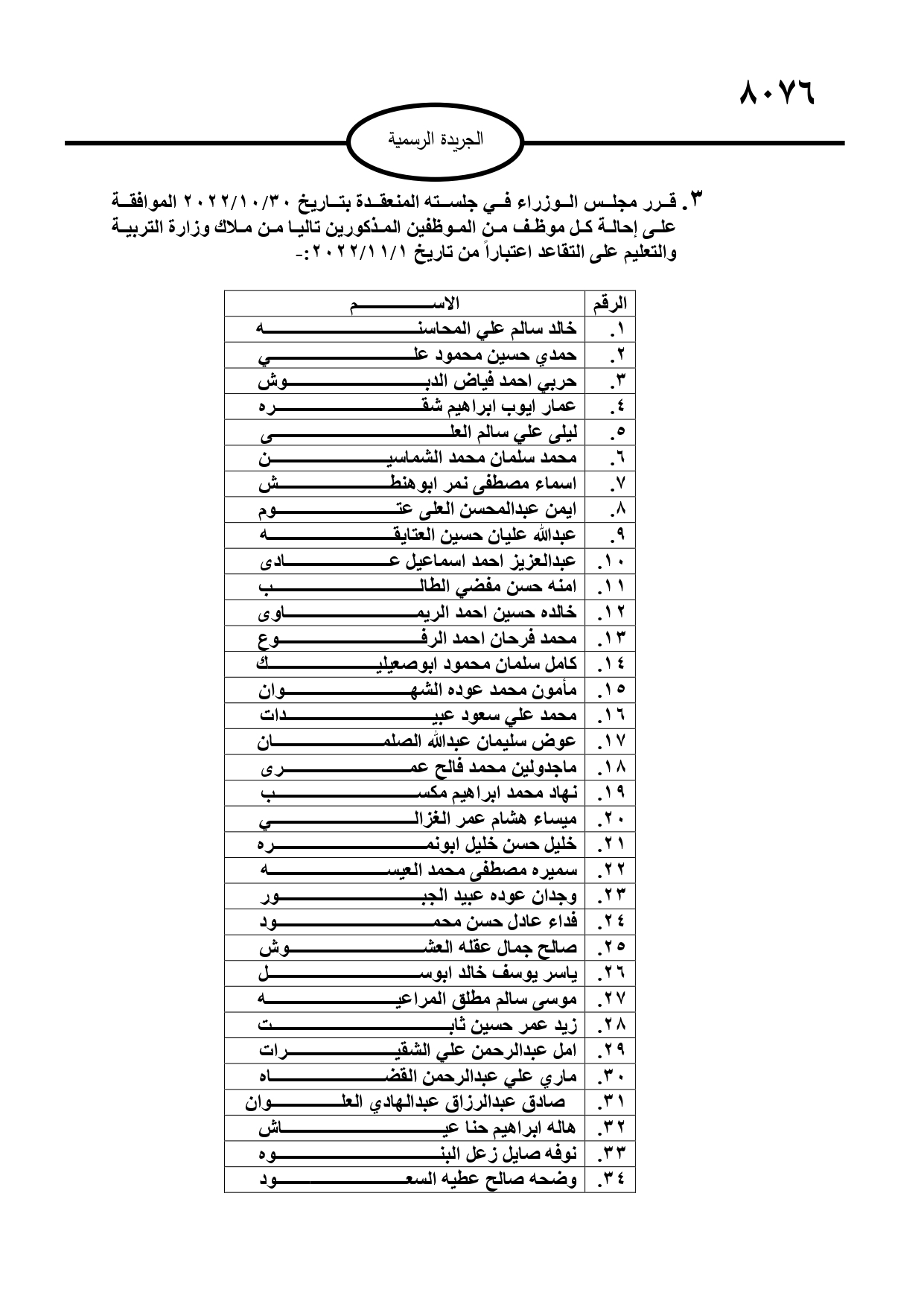 ٨٠٧٦

الجريدة الرسمية

٣. قرر مجلس الوزراء في جلسته المنعقدة بتاريخ ٢٠٢٢/١٠/٣٠ الموافقة على إحالة كل موظف من الموظفين المذكورين تاليا من ملاك وزارة التربية والتعليم على التقاعد اعتباراً من تاريخ ٢٠٢٢/١١/١:-

| الرقم | الاسم |
|---|---|
| ١. | خالد سالم علي المحاسنه |
| ٢. | حمدي حسين محمود علي |
| ٣. | حربي احمد فياض الدبوش |
| ٤. | عمار ايوب ابراهيم شقره |
| ٥. | ليلى علي سالم العلى |
| ٦. | محمد سلمان محمد الشماسين |
| ٧. | اسماء مصطفى نمر ابوهنطش |
| ٨. | ايمن عبدالمحسن العلى عتوم |
| ٩. | عبدالله عليان حسين العتايقه |
| ١٠. | عبدالعزيز احمد اسماعيل عادى |
| ١١. | امنه حسن مفضي الطالب |
| ١٢. | خالده حسين احمد الريماوى |
| ١٣. | محمد فرحان احمد الرفوع |
| ١٤. | كامل سلمان محمود ابوصعيليك |
| ١٥. | مأمون محمد عوده الشهوان |
| ١٦. | محمد علي سعود عبيدات |
| ١٧. | عوض سليمان عبدالله الصلمان |
| ١٨. | ماجدولين محمد فالح عمرى |
| ١٩. | نهاد محمد ابراهيم مكسب |
| ٢٠. | ميساء هشام عمر الغزالي |
| ٢١. | خليل حسن خليل ابونمره |
| ٢٢. | سميره مصطفى محمد العيسه |
| ٢٣. | وجدان عوده عبيد الجبور |
| ٢٤. | فداء عادل حسن محمود |
| ٢٥. | صالح جمال عقله العشوش |
| ٢٦. | ياسر يوسف خالد ابوسل |
| ٢٧. | موسى سالم مطلق المراعيه |
| ٢٨. | زيد عمر حسين ثابت |
| ٢٩. | امل عبدالرحمن علي الشقيرات |
| ٣٠. | ماري علي عبدالرحمن القضاه |
| ٣١. | صادق عبدالرزاق عبدالهادي العلوان |
| ٣٢. | هاله ابراهيم حنا عياش |
| ٣٣. | نوفه صايل زعل البنوه |
| ٣٤. | وضحه صالح عطيه السعود |